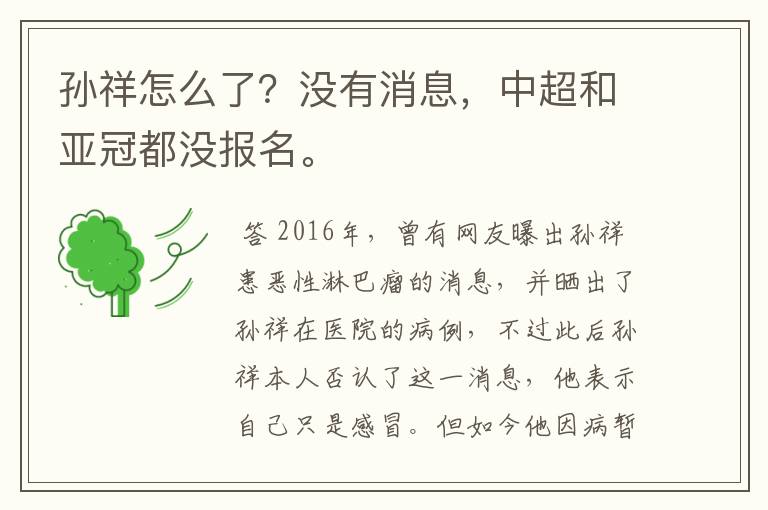 孙祥怎么了？没有消息，中超和亚冠都没报名。

答 2016年，曾有网友曝出孙祥患恶性淋巴瘤的消息，并晒出了孙祥在医院的病例，不过此后孙祥本人否认了这一消息，他表示自己只是感冒。但如今他因病暂